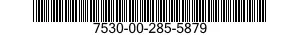 7530-00-285-5879